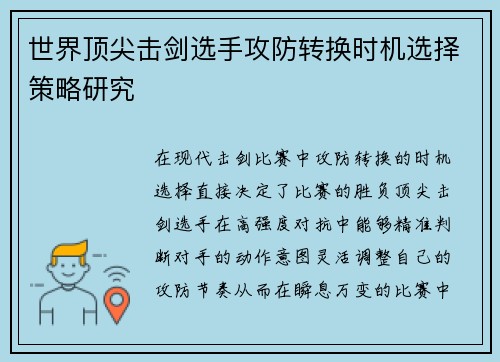 世界顶尖击剑选手攻防转换时机选择策略研究

在现代击剑比赛中攻防转换的时机选择直接决定了比赛的胜负顶尖击剑选手在高强度对抗中能够精准判断对手的动作意图灵活调整自己的攻防节奏从而在瞬息万变的比赛中